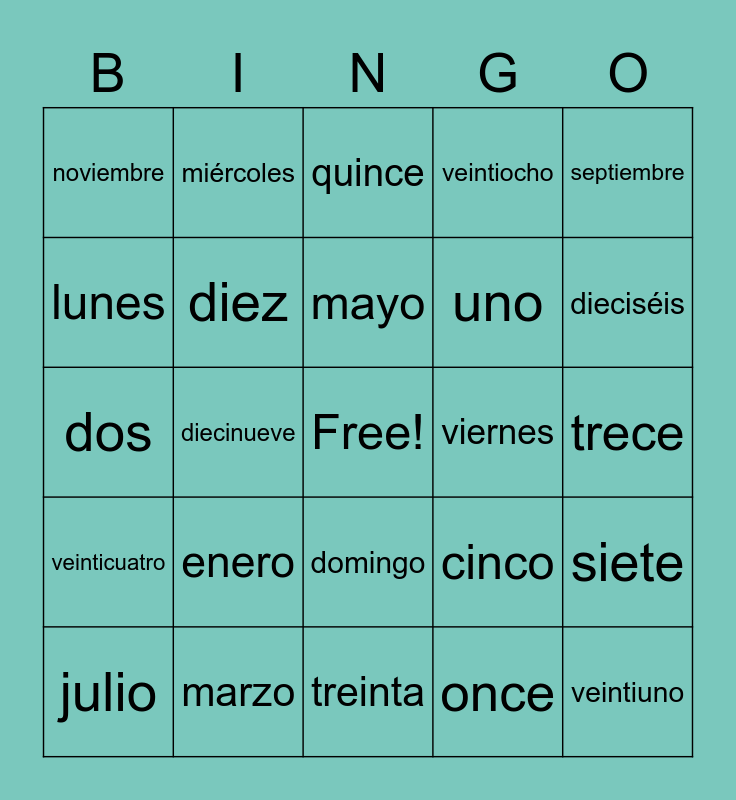 | B | I | N | G | O |
|---|---|---|---|---|
| noviembre | miércoles | quince | veintiocho | septiembre |
| lunes | diez | mayo | uno | dieciséis |
| dos | diecinueve | Free! | viernes | trece |
| veinticuatro | enero | domingo | cinco | siete |
| julio | marzo | treinta | once | veintiuno |